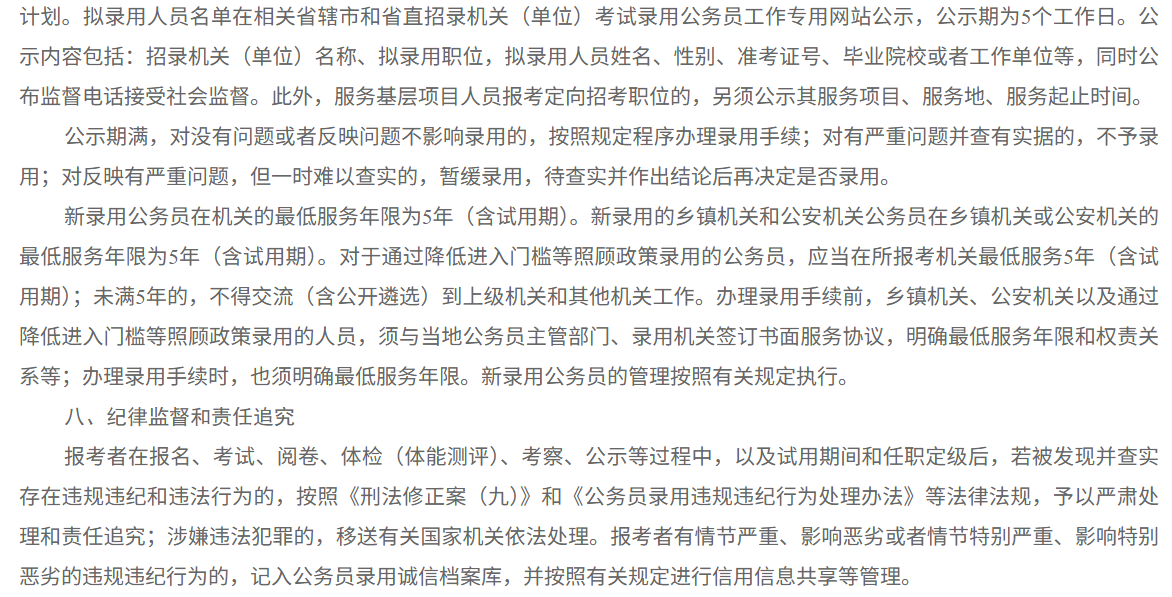 计划。拟录用人员名单在相关省辖市和省直招录机关（单位）考试录用公务员工作专用网站公示，公示期为5个工作日。公示内容包括：招录机关（单位）名称、拟录用职位，拟录用人员姓名、性别、准考证号、毕业院校或者工作单位等，同时公布监督电话接受社会监督。此外，服务基层项目人员报考定向招考职位的，另须公示其服务项目、服务地、服务起止时间。

公示期满，对没有问题或者反映问题不影响录用的，按照规定程序办理录用手续；对有严重问题并查有实据的，不予录用；对反映有严重问题，但一时难以查实的，暂缓录用，待查实并作出结论后再决定是否录用。

新录用公务员在机关的最低服务年限为5年（含试用期）。新录用的乡镇机关和公安机关公务员在乡镇机关或公安机关的最低服务年限为5年（含试用期）。对于通过降低进入门槛等照顾政策录用的公务员，应当在所报考机关最低服务5年（含试用期）；未满5年的，不得交流（含公开遴选）到上级机关和其他机关工作。办理录用手续前，乡镇机关、公安机关以及通过降低进入门槛等照顾政策录用的人员，须与当地公务员主管部门、录用机关签订书面服务协议，明确最低服务年限和权责关系等；办理录用手续时，也须明确最低服务年限。新录用公务员的管理按照有关规定执行。

八、纪律监督和责任追究

报考者在报名、考试、阅卷、体检（体能测评）、考察、公示等过程中，以及试用期间和任职定级后，若被发现并查实存在违规违纪和违法行为的，按照《刑法修正案（九）》和《公务员录用违规违纪行为处理办法》等法律法规，予以严肃处理和责任追究；涉嫌违法犯罪的，移送有关国家机关依法处理。报考者有情节严重、影响恶劣或者情节特别严重、影响特别恶劣的违规违纪行为的，记入公务员录用诚信档案库，并按照有关规定进行信用信息共享等管理。